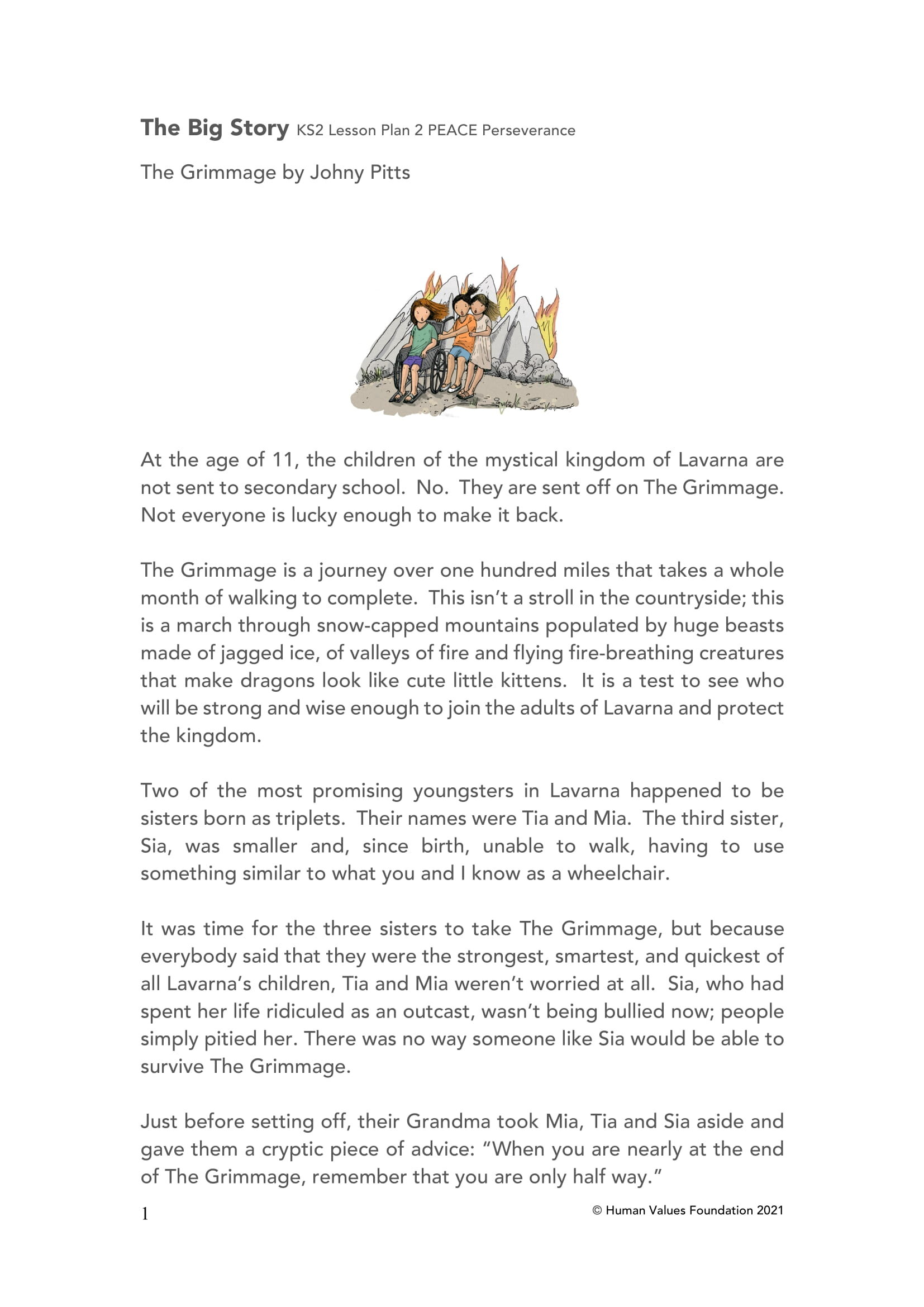 The Big Story KS2 Lesson Plan 2 PEACE Perseverance

The Grimmage by Johny Pitts

At the age of 11, the children of the mystical kingdom of Lavarna are not sent to secondary school. No. They are sent off on The Grimmage. Not everyone is lucky enough to make it back.

The Grimmage is a journey over one hundred miles that takes a whole month of walking to complete. This isn't a stroll in the countryside; this is a march through snow-capped mountains populated by huge beasts made of jagged ice, of valleys of fire and flying fire-breathing creatures that make dragons look like cute little kittens. It is a test to see who will be strong and wise enough to join the adults of Lavarna and protect the kingdom.

Two of the most promising youngsters in Lavarna happened to be sisters born as triplets. Their names were Tia and Mia. The third sister, Sia, was smaller and, since birth, unable to walk, having to use something similar to what you and I know as a wheelchair.

It was time for the three sisters to take The Grimmage, but because everybody said that they were the strongest, smartest, and quickest of all Lavarna's children, Tia and Mia weren't worried at all. Sia, who had spent her life ridiculed as an outcast, wasn't being bullied now; people simply pitied her. There was no way someone like Sia would be able to survive The Grimmage.

Just before setting off, their Grandma took Mia, Tia and Sia aside and gave them a cryptic piece of advice: "When you are nearly at the end of The Grimmage, remember that you are only half way."

1

© Human Values Foundation 2021